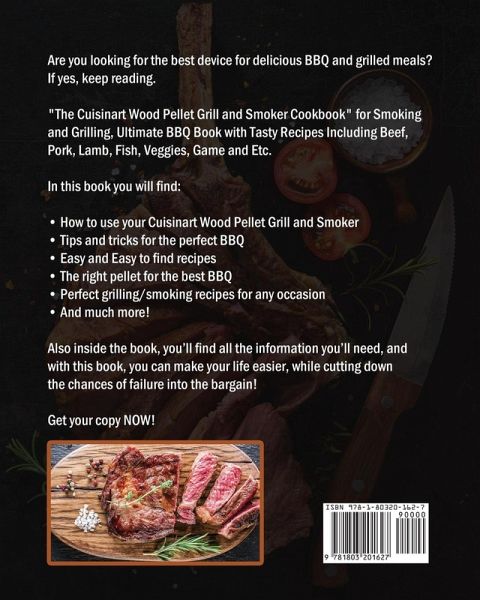 Are you looking for the best device for delicious BBQ and grilled meals? If yes, keep reading.

"The Cuisinart Wood Pellet Grill and Smoker Cookbook" for Smoking and Grilling, Ultimate BBQ Book with Tasty Recipes Including Beef, Pork, Lamb, Fish, Veggies, Game and Etc.

In this book you will find:

• How to use your Cuisinart Wood Pellet Grill and Smoker
• Tips and tricks for the perfect BBQ
• Easy and Easy to find recipes
• The right pellet for the best BBQ
• Perfect grilling/smoking recipes for any occasion
• And much more!

Also inside the book, you'll find all the information you'll need, and with this book, you can make your life easier, while cutting down the chances of failure into the bargain!

Get your copy NOW!

ISBN 978-1-80320-162-7
90000
9 781803 201627